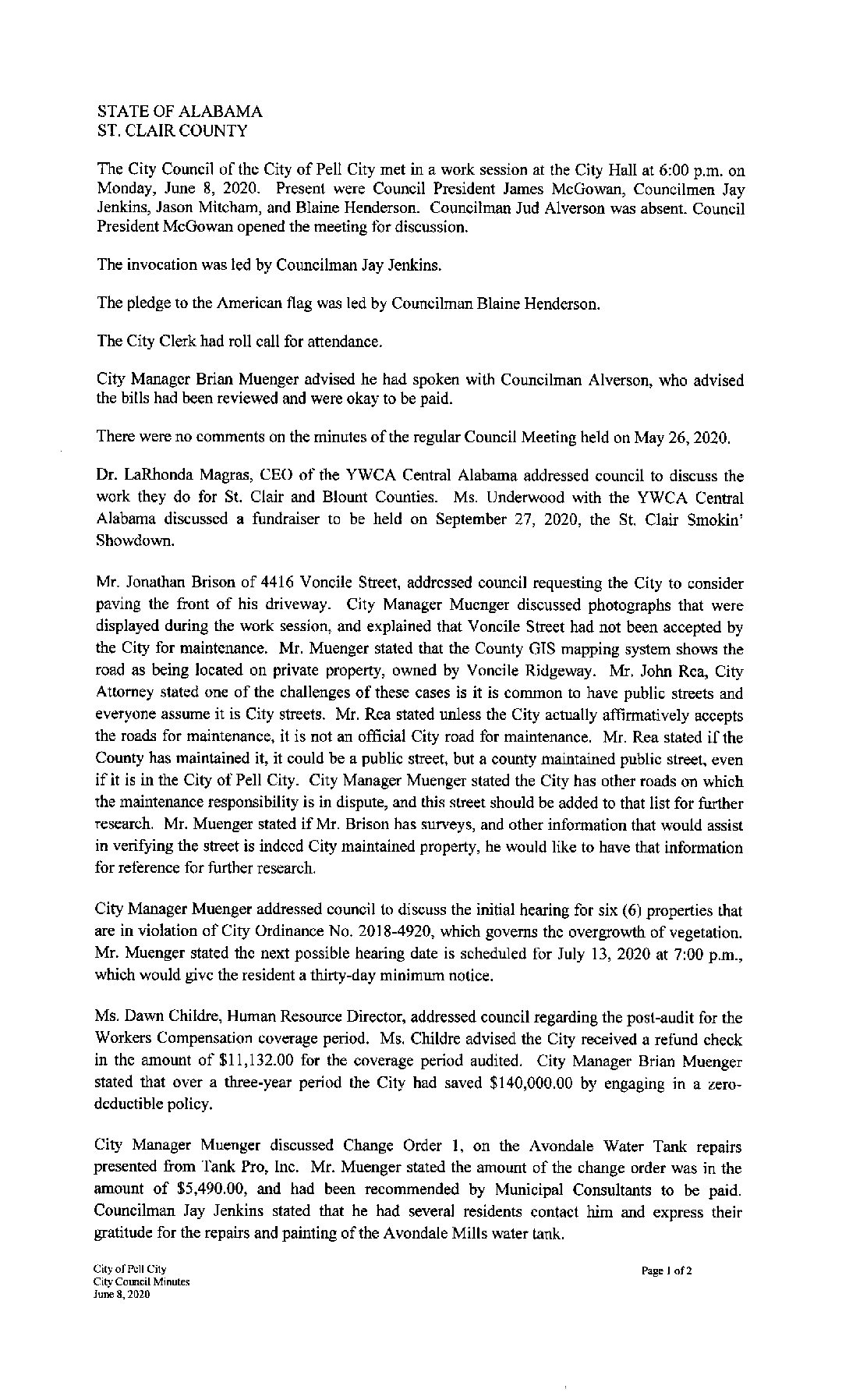 STATE OF ALABAMA
ST. CLAIR COUNTY

The City Council of the City of Pell City met in a work session at the City Hall at 6:00 p.m. on Monday, June 8, 2020. Present were Council President James McGowan, Councilmen Jay Jenkins, Jason Mitcham, and Blaine Henderson. Councilman Jud Alverson was absent. Council President McGowan opened the meeting for discussion.

The invocation was led by Councilman Jay Jenkins.

The pledge to the American flag was led by Councilman Blaine Henderson.

The City Clerk had roll call for attendance.

City Manager Brian Muenger advised he had spoken with Councilman Alverson, who advised the bills had been reviewed and were okay to be paid.

There were no comments on the minutes of the regular Council Meeting held on May 26, 2020.

Dr. LaRhonda Magras, CEO of the YWCA Central Alabama addressed council to discuss the work they do for St. Clair and Blount Counties. Ms. Underwood with the YWCA Central Alabama discussed a fundraiser to be held on September 27, 2020, the St. Clair Smokin' Showdown.

Mr. Jonathan Brison of 4416 Voncile Street, addressed council requesting the City to consider paving the front of his driveway. City Manager Muenger discussed photographs that were displayed during the work session, and explained that Voncile Street had not been accepted by the City for maintenance. Mr. Muenger stated that the County GIS mapping system shows the road as being located on private property, owned by Voncile Ridgeway. Mr. John Rea, City Attorney stated one of the challenges of these cases is it is common to have public streets and everyone assume it is City streets. Mr. Rea stated unless the City actually affirmatively accepts the roads for maintenance, it is not an official City road for maintenance. Mr. Rea stated if the County has maintained it, it could be a public street, but a county maintained public street, even if it is in the City of Pell City. City Manager Muenger stated the City has other roads on which the maintenance responsibility is in dispute, and this street should be added to that list for further research. Mr. Muenger stated if Mr. Brison has surveys, and other information that would assist in verifying the street is indeed City maintained property, he would like to have that information for reference for further research.

City Manager Muenger addressed council to discuss the initial hearing for six (6) properties that are in violation of City Ordinance No. 2018-4920, which governs the overgrowth of vegetation. Mr. Muenger stated the next possible hearing date is scheduled for July 13, 2020 at 7:00 p.m., which would give the resident a thirty-day minimum notice.

Ms. Dawn Childre, Human Resource Director, addressed council regarding the post-audit for the Workers Compensation coverage period. Ms. Childre advised the City received a refund check in the amount of $11,132.00 for the coverage period audited. City Manager Brian Muenger stated that over a three-year period the City had saved $140,000.00 by engaging in a zero-deductible policy.

City Manager Muenger discussed Change Order 1, on the Avondale Water Tank repairs presented from Tank Pro, Inc. Mr. Muenger stated the amount of the change order was in the amount of $5,490.00, and had been recommended by Municipal Consultants to be paid. Councilman Jay Jenkins stated that he had several residents contact him and express their gratitude for the repairs and painting of the Avondale Mills water tank.

City of Pell City
City Council Minutes
June 8, 2020

Page 1 of 2